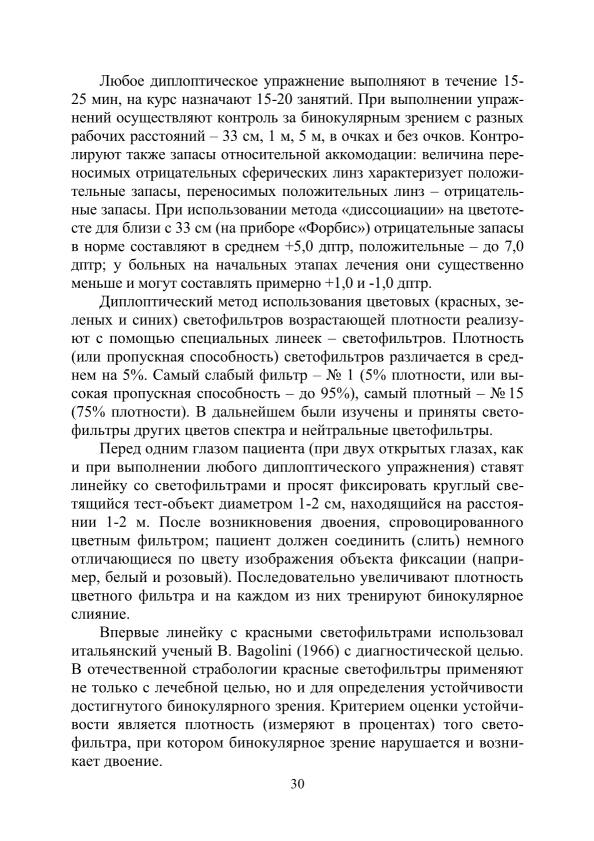 Любое диплоптическое упражнение выполняют в течение 15-25 мин, на курс назначают 15-20 занятий. При выполнении упражнений осуществляют контроль за бинокулярным зрением с разных рабочих расстояний – 33 см, 1 м, 5 м, в очках и без очков. Контролируют также запасы относительной аккомодации: величина переносимых отрицательных сферических линз характеризует положительные запасы, переносимых положительных линз – отрицательные запасы. При использовании метода «диссоциации» на цветотесте для близи с 33 см (на приборе «Форбис») отрицательные запасы в норме составляют в среднем +5,0 дптр, положительные – до 7,0 дптр; у больных на начальных этапах лечения они существенно меньше и могут составлять примерно +1,0 и -1,0 дптр.

Диплоптический метод использования цветовых (красных, зеленых и синих) светофильтров возрастающей плотности реализуют с помощью специальных линеек – светофильтров. Плотность (или пропускная способность) светофильтров различается в среднем на 5%. Самый слабый фильтр – № 1 (5% плотности, или высокая пропускная способность – до 95%), самый плотный – № 15 (75% плотности). В дальнейшем были изучены и приняты светофильтры других цветов спектра и нейтральные цветофильтры.

Перед одним глазом пациента (при двух открытых глазах, как и при выполнении любого диплоптического упражнения) ставят линейку со светофильтрами и просят фиксировать круглый светящийся тест-объект диаметром 1-2 см, находящийся на расстоянии 1-2 м. После возникновения двоения, спровоцированного цветным фильтром; пациент должен соединить (слить) немного отличающиеся по цвету изображения объекта фиксации (например, белый и розовый). Последовательно увеличивают плотность цветного фильтра и на каждом из них тренируют бинокулярное слияние.

Впервые линейку с красными светофильтрами использовал итальянский ученый B. Bagolini (1966) с диагностической целью. В отечественной страбологии красные светофильтры применяют не только с лечебной целью, но и для определения устойчивости достигнутого бинокулярного зрения. Критерием оценки устойчивости является плотность (измеряют в процентах) того светофильтра, при котором бинокулярное зрение нарушается и возникает двоение.

30